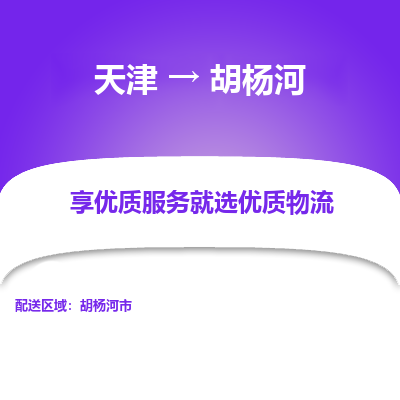 天津 → 胡杨河

享优质服务就选优质物流

配送区域：胡杨河市